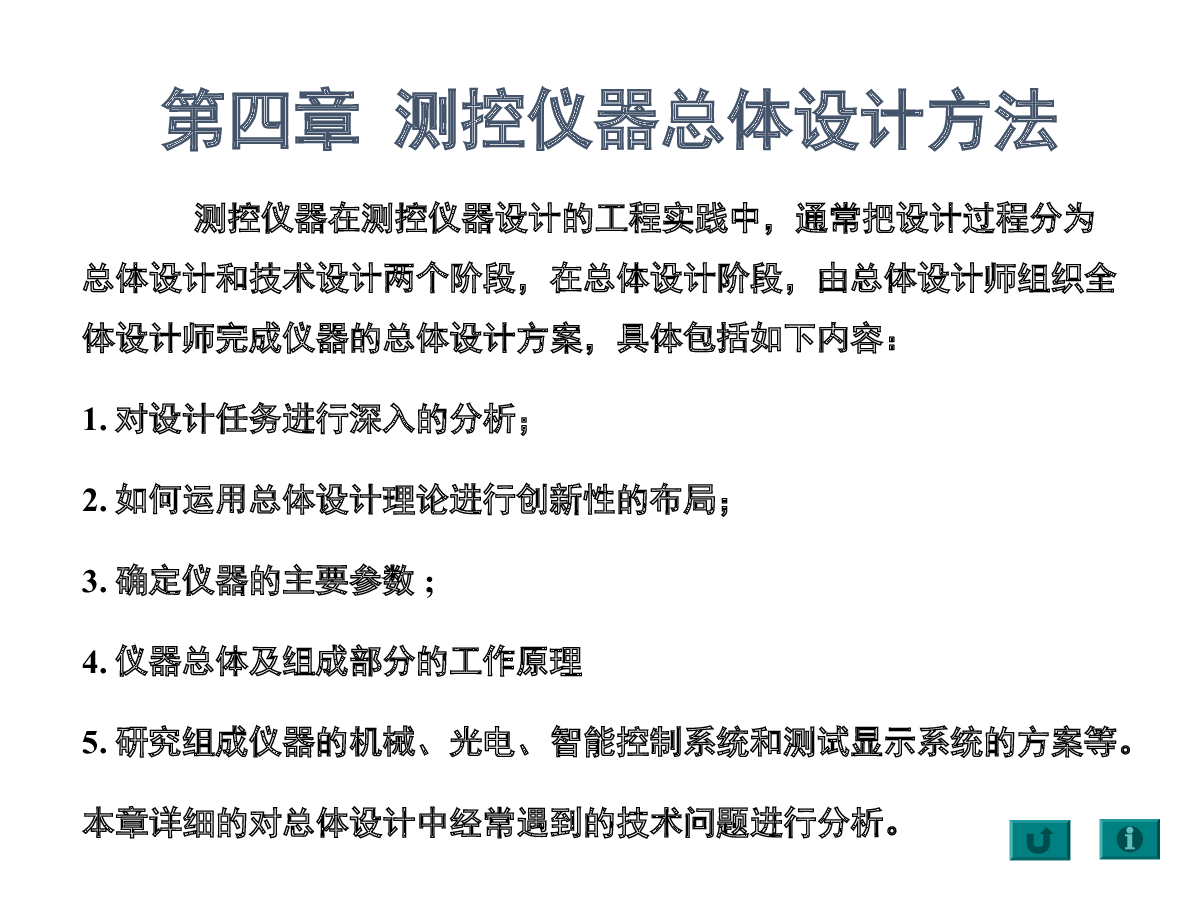 第四章 测控仪器总体设计方法

测控仪器在测控仪器设计的工程实践中，通常把设计过程分为总体设计和技术设计两个阶段，在总体设计阶段，由总体设计师组织全体设计师完成仪器的总体设计方案，具体包括如下内容：

1. 对设计任务进行深入的分析；

2. 如何运用总体设计理论进行创新性的布局；

3. 确定仪器的主要参数；

4. 仪器总体及组成部分的工作原理

5. 研究组成仪器的机械、光电、智能控制系统和测试显示系统的方案等。

本章详细的对总体设计中经常遇到的技术问题进行分析。